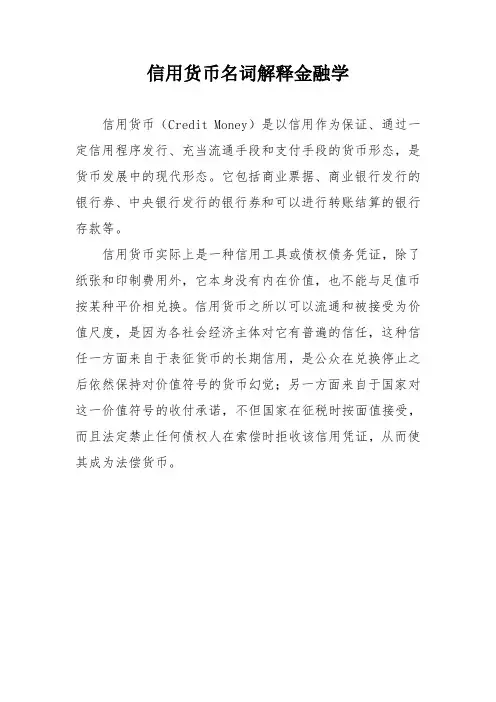 信用货币名词解释金融学

信用货币（Credit Money）是以信用作为保证、通过一定信用程序发行、充当流通手段和支付手段的货币形态，是货币发展中的现代形态。它包括商业票据、商业银行发行的银行券、中央银行发行的银行券和可以进行转账结算的银行存款等。

信用货币实际上是一种信用工具或债权债务凭证，除了纸张和印制费用外，它本身没有内在价值，也不能与足值币按某种平价相兑换。信用货币之所以可以流通和被接受为价值尺度，是因为各社会经济主体对它有普遍的信任，这种信任一方面来自于表征货币的长期信用，是公众在兑换停止之后依然保持对价值符号的货币幻觉；另一方面来自于国家对这一价值符号的收付承诺，不但国家在征税时按面值接受，而且法定禁止任何债权人在索偿时拒收该信用凭证，从而使其成为法偿货币。